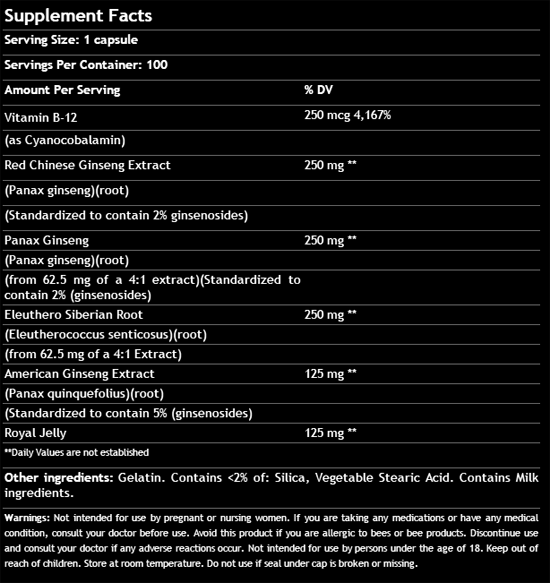 Supplement Facts

Serving Size: 1 capsule

Servings Per Container: 100

| Amount Per Serving | % DV |
|---|---|
| Vitamin B-12 | 250 mcg 4,167% |
| (as Cyanocobalamin) | |
| Red Chinese Ginseng Extract | 250 mg ** |
| (Panax ginseng)(root) | |
| (Standardized to contain 2% ginsenosides) | |
| Panax Ginseng | 250 mg ** |
| (Panax ginseng)(root) | |
| (from 62.5 mg of a 4:1 extract)(Standardized to contain 2% (ginsenosides) | |
| Eleuthero Siberian Root | 250 mg ** |
| (Eleutherococcus senticosus)(root) | |
| (from 62.5 mg of a 4:1 Extract) | |
| American Ginseng Extract | 125 mg ** |
| (Panax quinquefolius)(root) | |
| (Standardized to contain 5% (ginsenosides) | |
| Royal Jelly | 125 mg ** |

**Daily Values are not established

Other ingredients: Gelatin. Contains <2% of: Silica, Vegetable Stearic Acid. Contains Milk ingredients.

Warnings: Not intended for use by pregnant or nursing women. If you are taking any medications or have any medical condition, consult your doctor before use. Avoid this product if you are allergic to bees or bee products. Discontinue use and consult your doctor if any adverse reactions occur. Not intended for use by persons under the age of 18. Keep out of reach of children. Store at room temperature. Do not use if seal under cap is broken or missing.